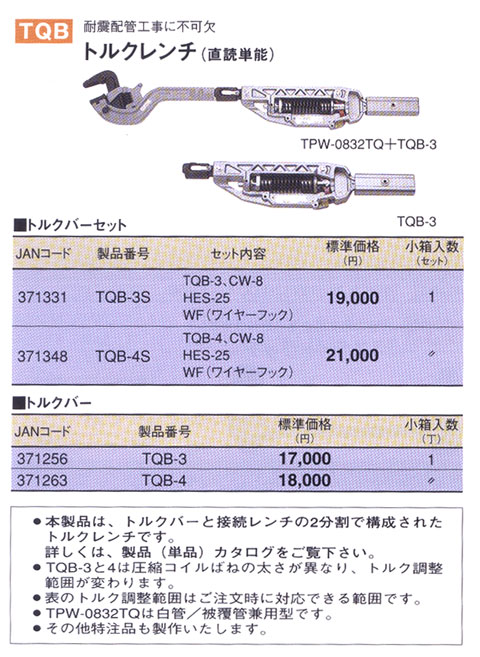 TQB 耐震配管工事に不可欠

トルクレンチ(直読単能)

TPW-0832TQ＋TQB-3

TQB-3

■トルクバーセット

| JANコード | 製品番号 | セット内容 | 標準価格(円) | 小箱入数(セット) |
|---|---|---|---|---|
| 371331 | TQB-3S | TQB-3、CW-8 HES-25 WF(ワイヤーフック) | 19,000 | 1 |
| 371348 | TQB-4S | TQB-4、CW-8 HES-25 WF(ワイヤーフック) | 21,000 | 〃 |

■トルクバー

| JANコード | 製品番号 | 標準価格(円) | 小箱入数(丁) |
|---|---|---|---|
| 371256 | TQB-3 | 17,000 | 1 |
| 371263 | TQB-4 | 18,000 | 〃 |

●本製品は、トルクバーと接続レンチの2分割で構成されたトルクレンチです。
詳しくは、製品(単品)カタログをご覧下さい。
●TQB-3と4は圧縮コイルばねの太さが異なり、トルク調整範囲が変わります。
●表のトルク調整範囲はご注文時に対応できる範囲です。
●TPW-0832TQは白管/被覆管兼用型です。
●その他特注品も製作いたします。